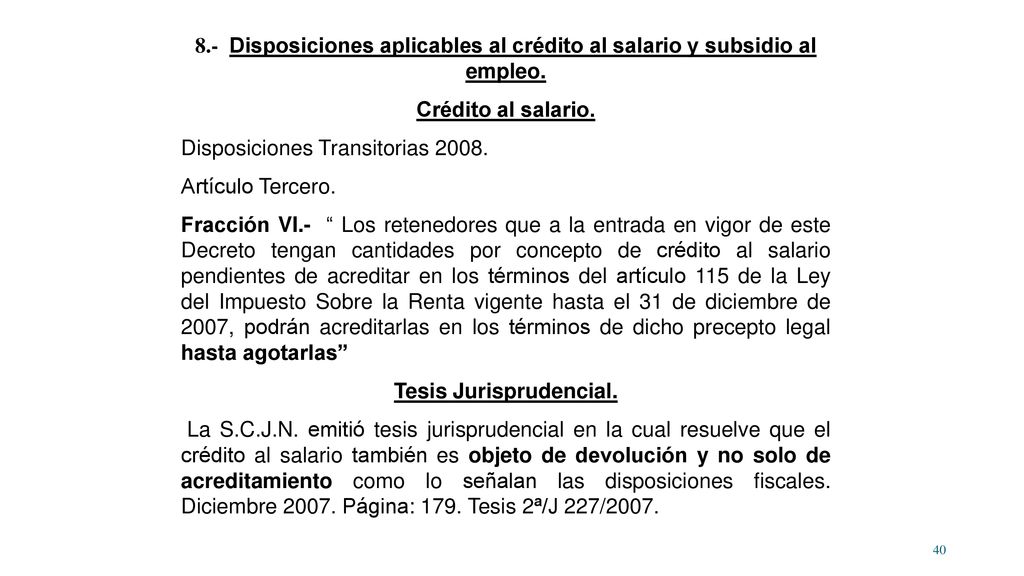 8.- Disposiciones aplicables al crédito al salario y subsidio al empleo.

Crédito al salario.

Disposiciones Transitorias 2008.

Artículo Tercero.

Fracción VI.- “ Los retenedores que a la entrada en vigor de este Decreto tengan cantidades por concepto de crédito al salario pendientes de acreditar en los términos del artículo 115 de la Ley del Impuesto Sobre la Renta vigente hasta el 31 de diciembre de 2007, podrán acreditarlas en los términos de dicho precepto legal hasta agotarlas”

Tesis Jurisprudencial.

La S.C.J.N. emitió tesis jurisprudencial en la cual resuelve que el crédito al salario también es objeto de devolución y no solo de acreditamiento como lo señalan las disposiciones fiscales. Diciembre 2007. Página: 179. Tesis 2ª/J 227/2007.

40